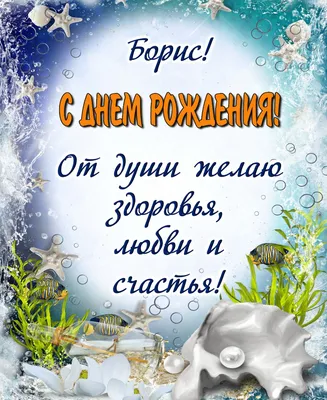 Борис!

С ДНЕМ РОЖДЕНИЯ!

От души желаю здоровья, любви и счастья!